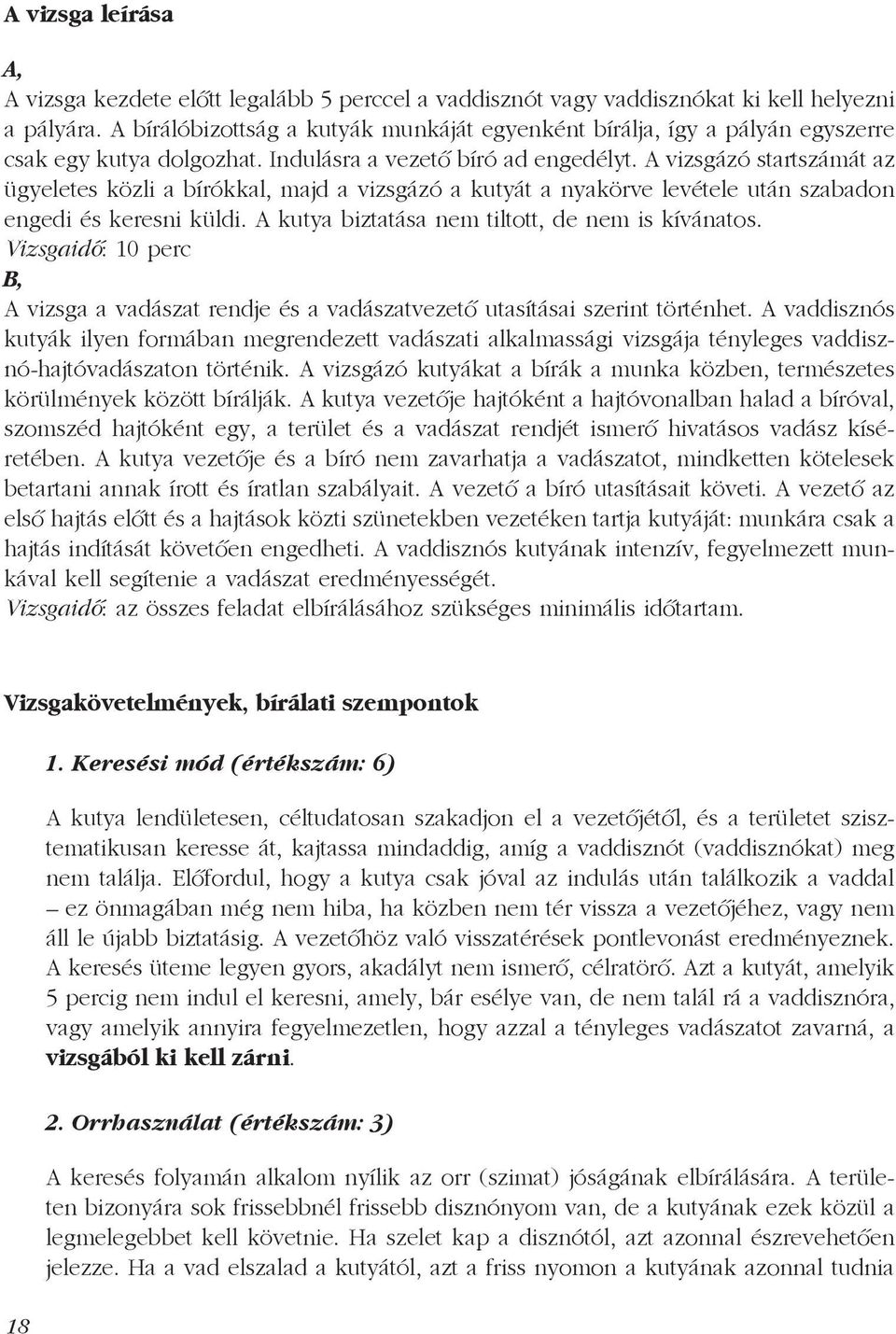 A vizsga leírása

A,
A vizsga kezdete előtt legalább 5 perccel a vaddisznót vagy vaddisznókat ki kell helyezni a pályára. A bírálóbizottság a kutyák munkáját egyenként bírálja, így a pályán egyszerre csak egy kutya dolgozhat. Indulásra a vezető bíró ad engedélyt. A vizsgázó startszámát az ügyeletes közli a bírókkal, majd a vizsgázó a kutyát a nyakörve levétele után szabadon engedi és keresni küldi. A kutya biztatása nem tiltott, de nem is kívánatos.
Vizsgaidő: 10 perc
B,
A vizsga a vadászat rendje és a vadászatvezető utasításai szerint történhet. A vaddisznós kutyák ilyen formában megrendezett vadászati alkalmassági vizsgája tényleges vaddisznó-hajtóvadászaton történik. A vizsgázó kutyákat a bírák a munka közben, természetes körülmények között bírálják. A kutya vezetője hajtóként a hajtóvonalban halad a bíróval, szomszéd hajtóként egy, a terület és a vadászat rendjét ismerő hivatásos vadász kíséretében. A kutya vezetője és a bíró nem zavarhatja a vadászatot, mindketten kötelesek betartani annak írott és íratlan szabályait. A vezető a bíró utasításait követi. A vezető az első hajtás előtt és a hajtások közti szünetekben vezetéken tartja kutyáját: munkára csak a hajtás indítását követően engedheti. A vaddisznós kutyának intenzív, fegyelmezett munkával kell segítenie a vadászat eredményességét.
Vizsgaidő: az összes feladat elbírálásához szükséges minimális időtartam.

Vizsgakövetelmények, bírálati szempontok

1. Keresési mód (értékszám: 6)

A kutya lendületesen, céltudatosan szakadjon el a vezetőjétől, és a területet szisztematikusan keresse át, kajtassa mindaddig, amíg a vaddisznót (vaddisznókat) meg nem találja. Előfordul, hogy a kutya csak jóval az indulás után találkozik a vaddal – ez önmagában még nem hiba, ha közben nem tér vissza a vezetőjéhez, vagy nem áll le újabb biztatásig. A vezetőhöz való visszatérések pontlevonást eredményeznek. A keresés üteme legyen gyors, akadályt nem ismerő, célratörő. Azt a kutyát, amelyik 5 percig nem indul el keresni, amely, bár esélye van, de nem talál rá a vaddisznóra, vagy amelyik annyira fegyelmezetlen, hogy azzal a tényleges vadászatot zavarná, a vizsgából ki kell zárni.

2. Orrhasználat (értékszám: 3)

A keresés folyamán alkalom nyílik az orr (szimat) jóságának elbírálására. A területen bizonyára sok frissebbnél frissebb disznónyom van, de a kutyának ezek közül a legmelegebbet kell követnie. Ha szelet kap a disznótól, azt azonnal észrevehetően jelezze. Ha a vad elszalad a kutyától, azt a friss nyomon a kutyának azonnal tudnia

18